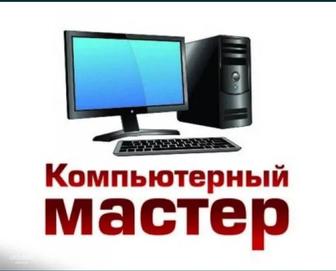 Компьютерный
мастер